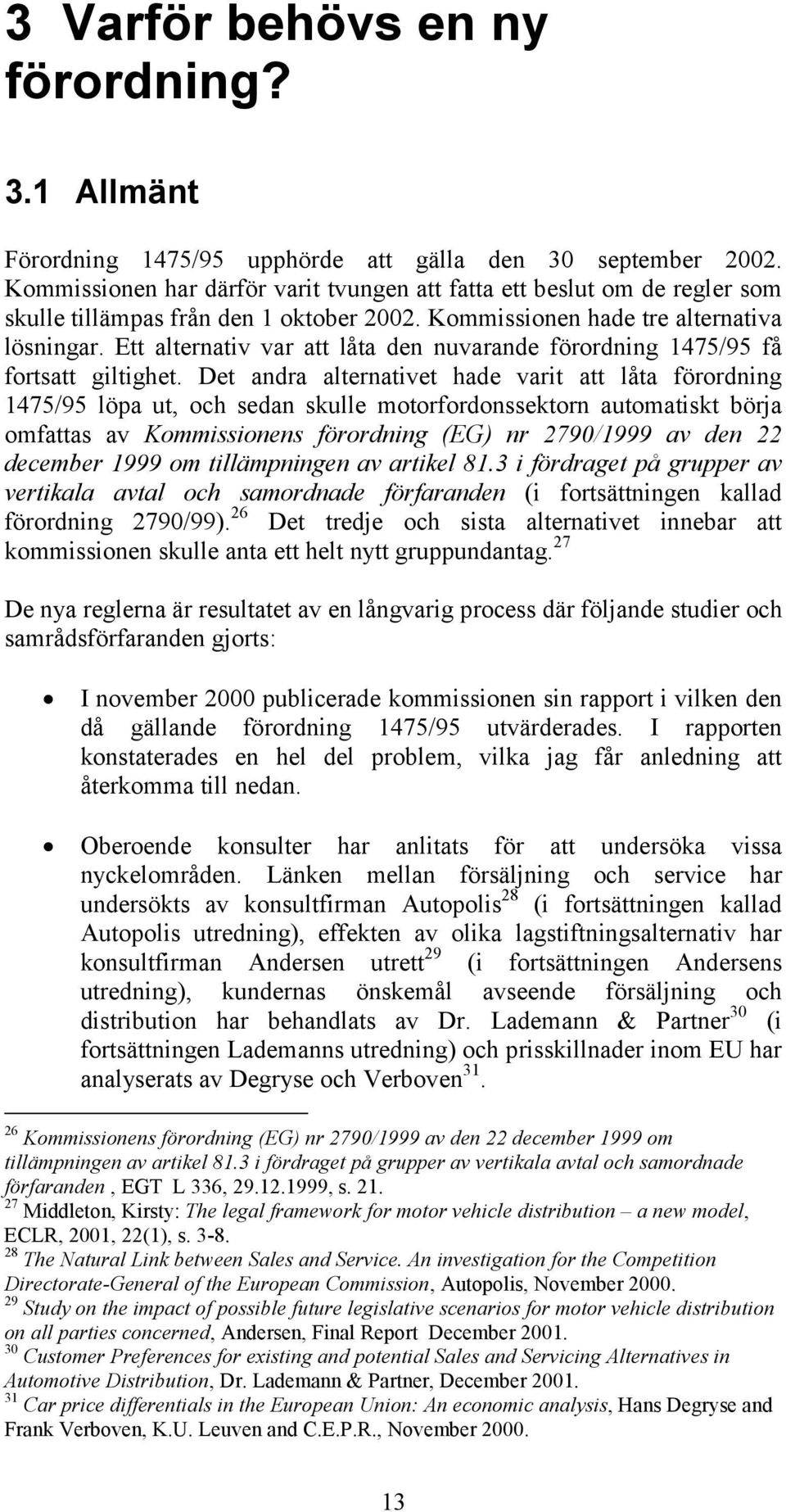 3 Varför behövs en ny förordning?

3.1 Allmänt

Förordning 1475/95 upphörde att gälla den 30 september 2002. Kommissionen har därför varit tvungen att fatta ett beslut om de regler som skulle tillämpas från den 1 oktober 2002. Kommissionen hade tre alternativa lösningar. Ett alternativ var att låta den nuvarande förordning 1475/95 få fortsatt giltighet. Det andra alternativet hade varit att låta förordning 1475/95 löpa ut, och sedan skulle motorfordonssektorn automatiskt börja omfattas av Kommissionens förordning (EG) nr 2790/1999 av den 22 december 1999 om tillämpningen av artikel 81.3 i fördraget på grupper av vertikala avtal och samordnade förfaranden (i fortsättningen kallad förordning 2790/99).$^{26}$ Det tredje och sista alternativet innebar att kommissionen skulle anta ett helt nytt gruppundantag.$^{27}$

De nya reglerna är resultatet av en långvarig process där följande studier och samrådsförfaranden gjorts:

• I november 2000 publicerade kommissionen sin rapport i vilken den då gällande förordning 1475/95 utvärderades. I rapporten konstaterades en hel del problem, vilka jag får anledning att återkomma till nedan.

• Oberoende konsulter har anlitats för att undersöka vissa nyckelområden. Länken mellan försäljning och service har undersökts av konsultfirman Autopolis$^{28}$ (i fortsättningen kallad Autopolis utredning), effekten av olika lagstiftningsalternativ har konsultfirman Andersen utrett$^{29}$ (i fortsättningen Andersens utredning), kundernas önskemål avseende försäljning och distribution har behandlats av Dr. Lademann & Partner$^{30}$ (i fortsättningen Lademanns utredning) och prisskillnader inom EU har analyserats av Degryse och Verboven$^{31}$.

$^{26}$ Kommissionens förordning (EG) nr 2790/1999 av den 22 december 1999 om tillämpningen av artikel 81.3 i fördraget på grupper av vertikala avtal och samordnade förfaranden , EGT L 336, 29.12.1999, s. 21.
$^{27}$ Middleton, Kirsty: The legal framework for motor vehicle distribution – a new model, ECLR, 2001, 22(1), s. 3-8.
$^{28}$ The Natural Link between Sales and Service. An investigation for the Competition Directorate-General of the European Commission, Autopolis, November 2000.
$^{29}$ Study on the impact of possible future legislative scenarios for motor vehicle distribution on all parties concerned, Andersen, Final Report December 2001.
$^{30}$ Customer Preferences for existing and potential Sales and Servicing Alternatives in Automotive Distribution, Dr. Lademann & Partner, December 2001.
$^{31}$ Car price differentials in the European Union: An economic analysis, Hans Degryse and Frank Verboven, K.U. Leuven and C.E.P.R., November 2000.

13